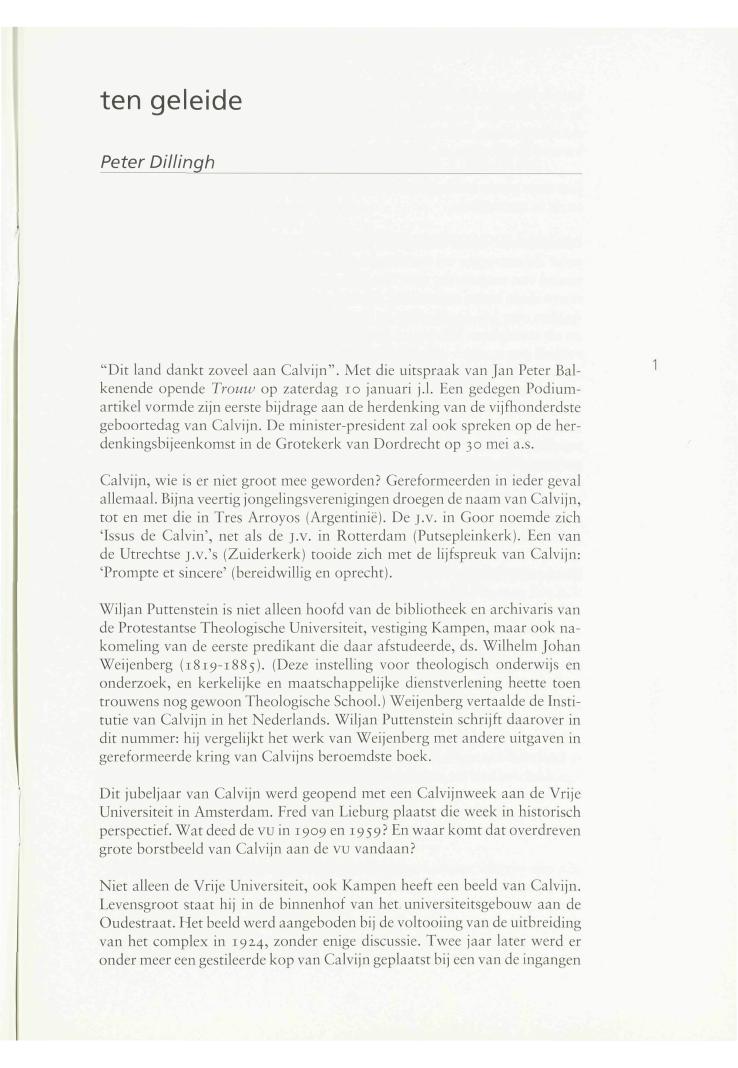 ten geleide

Peter Dillingh

1

"Dit land dankt zoveel aan Calvijn". Met die uitspraak van Jan Peter Balkenende opende Trouw op zaterdag 10 januari j.l. Een gedegen Podiumartikel vormde zijn eerste bijdrage aan de herdenking van de vijfhonderdste geboortedag van Calvijn. De minister-president zal ook spreken op de herdenkingsbijeenkomst in de Grotekerk van Dordrecht op 30 mei a.s.

Calvijn, wie is er niet groot mee geworden? Gereformeerden in ieder geval allemaal. Bijna veertig jongelingsverenigingen droegen de naam van Calvijn, tot en met die in Tres Arroyos (Argentinië). De J.V. in Goor noemde zich 'Issus de Calvin', net als de J.V. in Rotterdam (Putsepleinkerk). Een van de Utrechtse J.V.'s (Zuiderkerk) tooide zich met de lijfspreuk van Calvijn: 'Prompte et sincere' (bereidwillig en oprecht).

Wiljan Puttenstein is niet alleen hoofd van de bibliotheek en archivaris van de Protestantse Theologische Universiteit, vestiging Kampen, maar ook nakomeling van de eerste predikant die daar afstudeerde, ds. Wilhelm Johan Weijenberg (1819-1885). (Deze instelling voor theologisch onderwijs en onderzoek, en kerkelijke en maatschappelijke dienstverlening heette toen trouwens nog gewoon Theologische School.) Weijenberg vertaalde de Institutie van Calvijn in het Nederlands. Wiljan Puttenstein schrijft daarover in dit nummer: hij vergelijkt het werk van Weijenberg met andere uitgaven in gereformeerde kring van Calvijns beroemdste boek.

Dit jubeljaar van Calvijn werd geopend met een Calvijnweek aan de Vrije Universiteit in Amsterdam. Fred van Lieburg plaatst die week in historisch perspectief. Wat deed de VU in 1909 en 1959? En waar komt dat overdreven grote borstbeeld van Calvijn aan de VU vandaan?

Niet alleen de Vrije Universiteit, ook Kampen heeft een beeld van Calvijn. Levensgroot staat hij in de binnenhof van het universiteitsgebouw aan de Oudestraat. Het beeld werd aangeboden bij de voltooiing van de uitbreiding van het complex in 1924, zonder enige discussie. Twee jaar later werd er onder meer een gestileerde kop van Calvijn geplaatst bij een van de ingangen